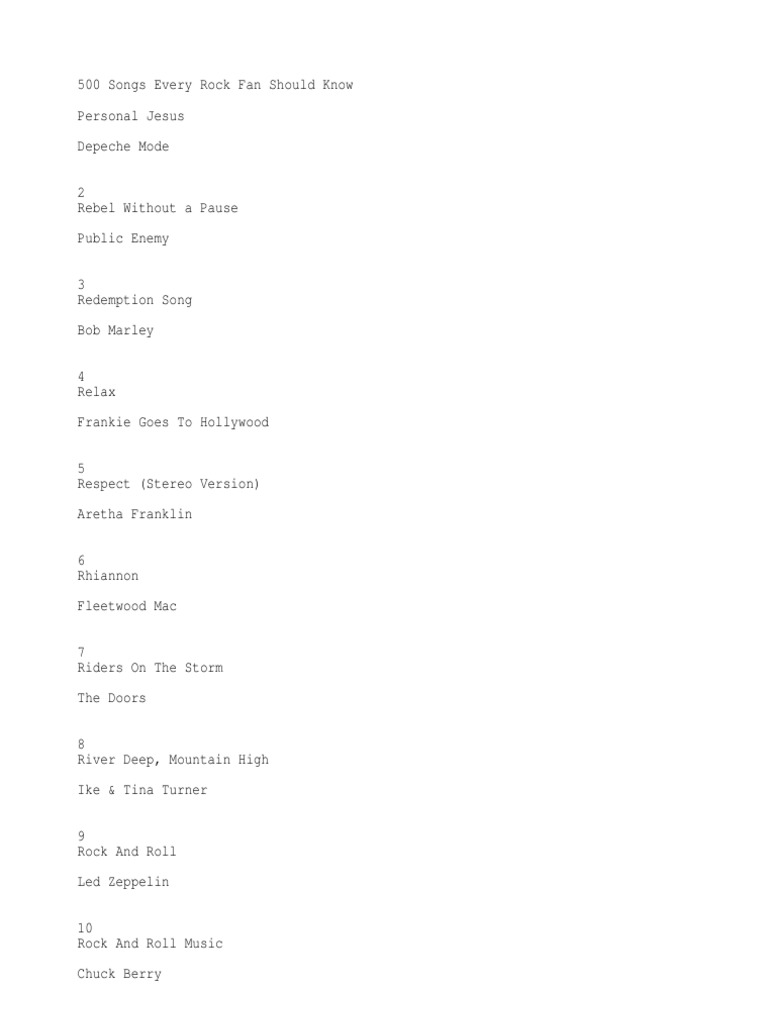 500 Songs Every Rock Fan Should Know

Personal Jesus

Depeche Mode

2
Rebel Without a Pause

Public Enemy

3
Redemption Song

Bob Marley

4
Relax

Frankie Goes To Hollywood

5
Respect (Stereo Version)

Aretha Franklin

6
Rhiannon

Fleetwood Mac

7
Riders On The Storm

The Doors

8
River Deep, Mountain High

Ike & Tina Turner

9
Rock And Roll

Led Zeppelin

10
Rock And Roll Music

Chuck Berry